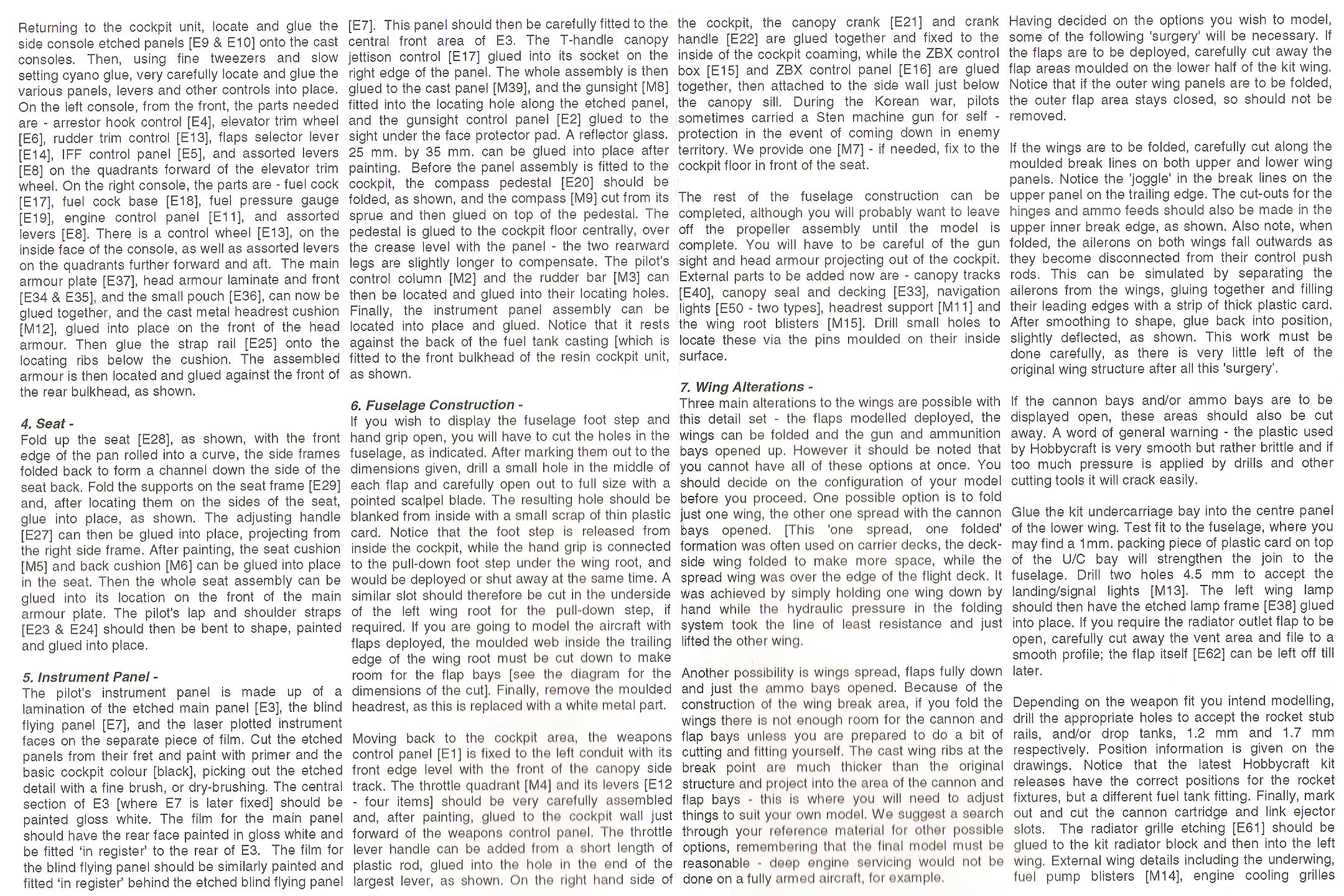 Returning to the cockpit unit, locate and glue the side console etched panels [E9 & E10] onto the cast consoles. Then, using fine tweezers and slow setting cyano glue, very carefully locate and glue the various panels, levers and other controls into place. On the left console, from the front, the parts needed are - arrestor hook control [E4], elevator trim wheel [E6], rudder trim control [E13], flaps selector lever [E14], IFF control panel [E5], and assorted levers [E8] on the quadrants forward of the elevator trim wheel. On the right console, the parts are - fuel cock [E17], fuel cock base [E18], fuel pressure gauge [E19], engine control panel [E11], and assorted levers [E8]. There is a control wheel [E13], on the inside face of the console, as well as assorted levers on the quadrants further forward and aft. The main armour plate [E37], head armour laminate and front [E34 & E35], and the small pouch [E36], can now be glued together, and the cast metal headrest cushion [M12], glued into place on the front of the head armour. Then glue the strap rail [E25] onto the locating ribs below the cushion. The assembled armour is then located and glued against the front of the rear bulkhead, as shown.

4. Seat -
Fold up the seat [E28], as shown, with the front edge of the pan rolled into a curve, the side frames folded back to form a channel down the side of the seat back. Fold the supports on the seat frame [E29] and, after locating them on the sides of the seat, glue into place, as shown. The adjusting handle [E27] can then be glued into place, projecting from the right side frame. After painting, the seat cushion [M5] and back cushion [M6] can be glued into place in the seat. Then the whole seat assembly can be glued into its location on the front of the main armour plate. The pilot's lap and shoulder straps [E23 & E24] should then be bent to shape, painted and glued into place.

5. Instrument Panel -
The pilot's instrument panel is made up of a lamination of the etched main panel [E3], the blind flying panel [E7], and the laser plotted instrument faces on the separate piece of film. Cut the etched panels from their fret and paint with primer and the basic cockpit colour [black], picking out the etched detail with a fine brush, or dry-brushing. The central section of E3 [where E7 is later fixed] should be painted gloss white. The film for the main panel should have the rear face painted in gloss white and be fitted 'in register' to the rear of E3. The film for the blind flying panel should be similarly painted and fitted 'in register' behind the etched blind flying panel [E7]. This panel should then be carefully fitted to the central front area of E3. The T-handle canopy jettison control [E17] glued into its socket on the right edge of the panel. The whole assembly is then glued to the cast panel [M39], and the gunsight [M8] fitted into the locating hole along the etched panel, and the gunsight control panel [E2] glued to the sight under the face protector pad. A reflector glass. 25 mm. by 35 mm. can be glued into place after painting. Before the panel assembly is fitted to the cockpit, the compass pedestal [E20] should be folded, as shown, and the compass [M9] cut from its sprue and then glued on top of the pedestal. The pedestal is glued to the cockpit floor centrally, over the crease level with the panel - the two rearward legs are slightly longer to compensate. The pilot's control column [M2] and the rudder bar [M3] can then be located and glued into their locating holes. Finally, the instrument panel assembly can be located into place and glued. Notice that it rests against the back of the fuel tank casting [which is fitted to the front bulkhead of the resin cockpit unit, as shown.

6. Fuselage Construction -
If you wish to display the fuselage foot step and hand grip open, you will have to cut the holes in the fuselage, as indicated. After marking them out to the dimensions given, drill a small hole in the middle of each flap and carefully open out to full size with a pointed scalpel blade. The resulting hole should be blanked from inside with a small scrap of thin plastic card. Notice that the foot step is released from inside the cockpit, while the hand grip is connected to the pull-down foot step under the wing root, and would be deployed or shut away at the same time. A similar slot should therefore be cut in the underside of the left wing root for the pull-down step, if required. If you are going to model the aircraft with flaps deployed, the moulded web inside the trailing edge of the wing root must be cut down to make room for the flap bays [see the diagram for the dimensions of the cut]. Finally, remove the moulded headrest, as this is replaced with a white metal part.

Moving back to the cockpit area, the weapons control panel [E1] is fixed to the left conduit with its front edge level with the front of the canopy side track. The throttle quadrant [M4] and its levers [E12 - four items] should be very carefully assembled and, after painting, glued to the cockpit wall just forward of the weapons control panel. The throttle lever handle can be added from a short length of plastic rod, glued into the hole in the end of the largest lever, as shown. On the right hand side of the cockpit, the canopy crank [E21] and crank handle [E22] are glued together and fixed to the inside of the cockpit coaming, while the ZBX control box [E15] and ZBX control panel [E16] are glued together, then attached to the side wall just below the canopy sill. During the Korean war, pilots sometimes carried a Sten machine gun for self - protection in the event of coming down in enemy territory. We provide one [M7] - if needed, fix to the cockpit floor in front of the seat.

The rest of the fuselage construction can be completed, although you will probably want to leave off the propeller assembly until the model is complete. You will have to be careful of the gun sight and head armour projecting out of the cockpit. External parts to be added now are - canopy tracks [E40], canopy seal and decking [E33], navigation lights [E50 - two types], headrest support [M11] and the wing root blisters [M15]. Drill small holes to locate these via the pins moulded on their inside surface.

7. Wing Alterations -
Three main alterations to the wings are possible with this detail set - the flaps modelled deployed, the wings can be folded and the gun and ammunition bays opened up. However it should be noted that you cannot have all of these options at once. You should decide on the configuration of your model before you proceed. One possible option is to fold just one wing, the other one spread with the cannon bays opened. [This 'one spread, one folded' formation was often used on carrier decks, the deck-side wing folded to make more space, while the spread wing was over the edge of the flight deck. It was achieved by simply holding one wing down by hand while the hydraulic pressure in the folding system took the line of least resistance and just lifted the other wing.

Another possibility is wings spread, flaps fully down and just the ammo bays opened. Because of the construction of the wing break area, if you fold the wings there is not enough room for the cannon and flap bays unless you are prepared to do a bit of cutting and fitting yourself. The cast wing ribs at the break point are much thicker than the original structure and project into the area of the cannon and flap bays - this is where you will need to adjust things to suit your own model. We suggest a search through your reference material for other possible options, remembering that the final model must be reasonable - deep engine servicing would not be done on a fully armed aircraft, for example.

Having decided on the options you wish to model, some of the following 'surgery' will be necessary. If the flaps are to be deployed, carefully cut away the flap areas moulded on the lower half of the kit wing. Notice that if the outer wing panels are to be folded, the outer flap area stays closed, so should not be removed.

If the wings are to be folded, carefully cut along the moulded break lines on both upper and lower wing panels. Notice the 'joggle' in the break lines on the upper panel on the trailing edge. The cut-outs for the hinges and ammo feeds should also be made in the upper inner break edge, as shown. Also note, when folded, the ailerons on both wings fall outwards as they become disconnected from their control push rods. This can be simulated by separating the ailerons from the wings, gluing together and filling their leading edges with a strip of thick plastic card. After smoothing to shape, glue back into position, slightly deflected, as shown. This work must be done carefully, as there is very little left of the original wing structure after all this 'surgery'.

If the cannon bays and/or ammo bays are to be displayed open, these areas should also be cut away. A word of general warning - the plastic used by Hobbycraft is very smooth but rather brittle and if too much pressure is applied by drills and other cutting tools it will crack easily.

Glue the kit undercarriage bay into the centre panel of the lower wing. Test fit to the fuselage, where you may find a 1mm. packing piece of plastic card on top of the U/C bay will strengthen the join to the fuselage. Drill two holes 4.5 mm to accept the landing/signal lights [M13]. The left wing lamp should then have the etched lamp frame [E38] glued into place. If you require the radiator outlet flap to be open, carefully cut away the vent area and file to a smooth profile; the flap itself [E62] can be left off till later.

Depending on the weapon fit you intend modelling, drill the appropriate holes to accept the rocket stub rails, and/or drop tanks, 1.2 mm and 1.7 mm respectively. Position information is given on the drawings. Notice that the latest Hobbycraft kit releases have the correct positions for the rocket fixtures, but a different fuel tank fitting. Finally, mark out and cut the cannon cartridge and link ejector slots. The radiator grille etching [E61] should be glued to the kit radiator block and then into the left wing. External wing details including the underwing, fuel pump blisters [M14], engine cooling grilles